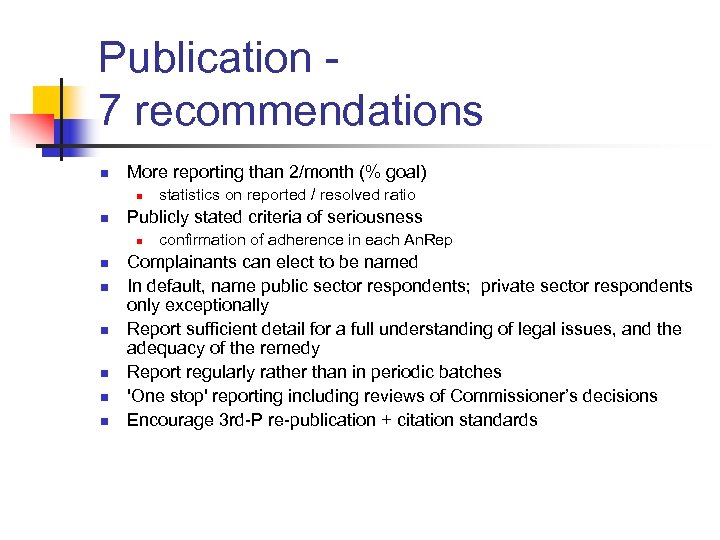 Publication -
7 recommendations

• More reporting than 2/month (% goal)
• statistics on reported / resolved ratio
• Publicly stated criteria of seriousness
• confirmation of adherence in each AnRep
• Complainants can elect to be named
• In default, name public sector respondents; private sector respondents only exceptionally
• Report sufficient detail for a full understanding of legal issues, and the adequacy of the remedy
• Report regularly rather than in periodic batches
• 'One stop' reporting including reviews of Commissioner's decisions
• Encourage 3rd-P re-publication + citation standards